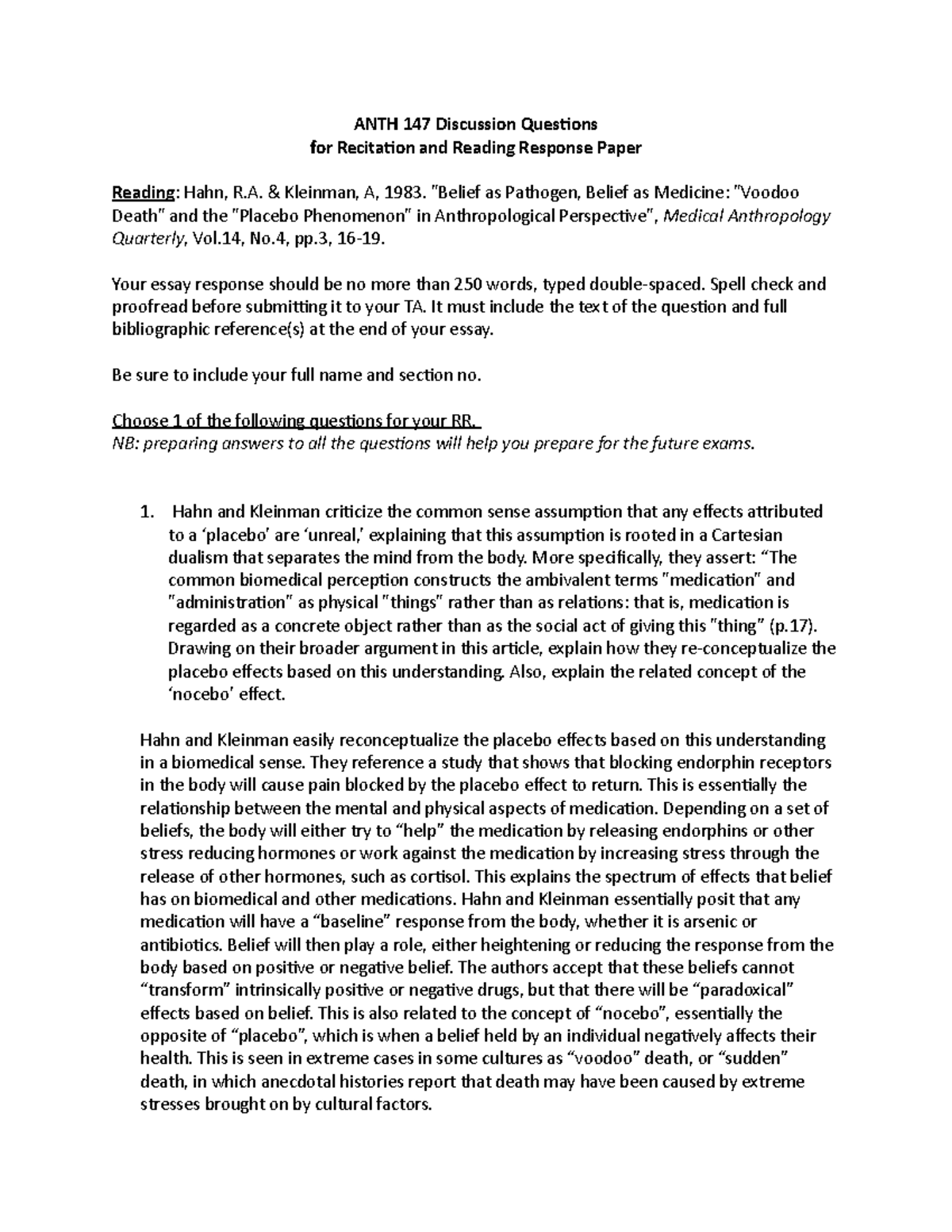 ANTH 147 Discussion Questions
for Recitation and Reading Response Paper

Reading: Hahn, R.A. & Kleinman, A, 1983. "Belief as Pathogen, Belief as Medicine: "Voodoo Death" and the "Placebo Phenomenon" in Anthropological Perspective", Medical Anthropology Quarterly, Vol.14, No.4, pp.3, 16-19.

Your essay response should be no more than 250 words, typed double-spaced. Spell check and proofread before submitting it to your TA. It must include the text of the question and full bibliographic reference(s) at the end of your essay.

Be sure to include your full name and section no.

Choose 1 of the following questions for your RR.
NB: preparing answers to all the questions will help you prepare for the future exams.

1. Hahn and Kleinman criticize the common sense assumption that any effects attributed to a 'placebo' are 'unreal,' explaining that this assumption is rooted in a Cartesian dualism that separates the mind from the body. More specifically, they assert: "The common biomedical perception constructs the ambivalent terms "medication" and "administration" as physical "things" rather than as relations: that is, medication is regarded as a concrete object rather than as the social act of giving this "thing" (p.17). Drawing on their broader argument in this article, explain how they re-conceptualize the placebo effects based on this understanding. Also, explain the related concept of the 'nocebo' effect.

Hahn and Kleinman easily reconceptualize the placebo effects based on this understanding in a biomedical sense. They reference a study that shows that blocking endorphin receptors in the body will cause pain blocked by the placebo effect to return. This is essentially the relationship between the mental and physical aspects of medication. Depending on a set of beliefs, the body will either try to "help" the medication by releasing endorphins or other stress reducing hormones or work against the medication by increasing stress through the release of other hormones, such as cortisol. This explains the spectrum of effects that belief has on biomedical and other medications. Hahn and Kleinman essentially posit that any medication will have a "baseline" response from the body, whether it is arsenic or antibiotics. Belief will then play a role, either heightening or reducing the response from the body based on positive or negative belief. The authors accept that these beliefs cannot "transform" intrinsically positive or negative drugs, but that there will be "paradoxical" effects based on belief. This is also related to the concept of "nocebo", essentially the opposite of "placebo", which is when a belief held by an individual negatively affects their health. This is seen in extreme cases in some cultures as "voodoo" death, or "sudden" death, in which anecdotal histories report that death may have been caused by extreme stresses brought on by cultural factors.